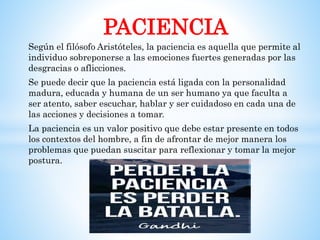 PACIENCIA

Según el filósofo Aristóteles, la paciencia es aquella que permite al individuo sobreponerse a las emociones fuertes generadas por las desgracias o aflicciones.

Se puede decir que la paciencia está ligada con la personalidad madura, educada y humana de un ser humano ya que faculta a ser atento, saber escuchar, hablar y ser cuidadoso en cada una de las acciones y decisiones a tomar.

La paciencia es un valor positivo que debe estar presente en todos los contextos del hombre, a fin de afrontar de mejor manera los problemas que puedan suscitar para reflexionar y tomar la mejor postura.

PERDER LA PACIENCIA ES PERDER LA BATALLA.

Gandhi